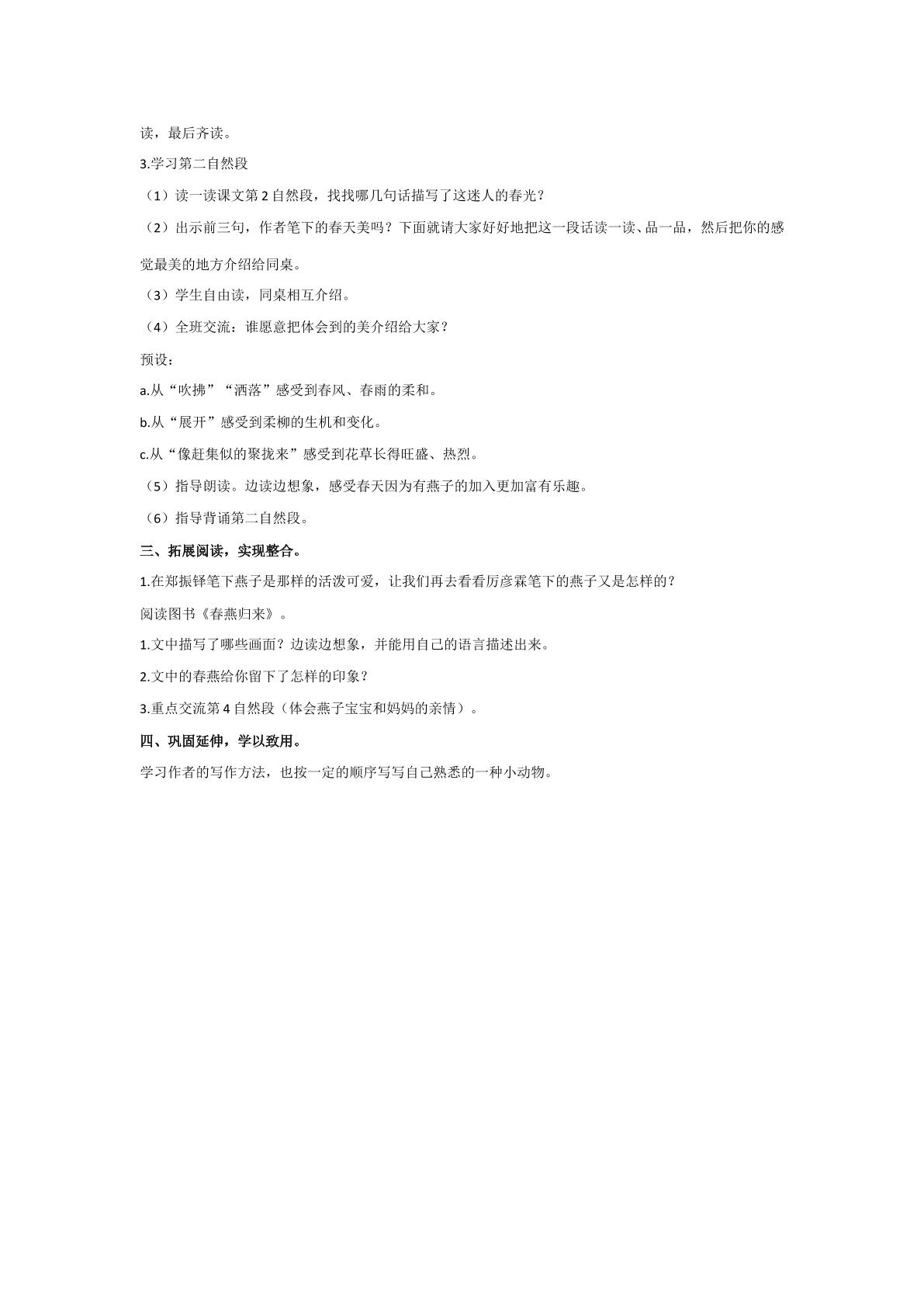 读，最后齐读。

3.学习第二自然段

（1）读一读课文第2自然段，找找哪几句话描写了这迷人的春光？

（2）出示前三句，作者笔下的春天美吗？下面就请大家好好地把这一段话读一读、品一品，然后把你的感觉最美的地方介绍给同桌。

（3）学生自由读，同桌相互介绍。

（4）全班交流：谁愿意把体会到的美介绍给大家？

预设：

a.从“吹拂”“洒落”感受到春风、春雨的柔和。

b.从“展开”感受到柔柳的生机和变化。

c.从“像赶集似的聚拢来”感受到花草长得旺盛、热烈。

（5）指导朗读。边读边想象，感受春天因为有燕子的加入更加富有乐趣。

（6）指导背诵第二自然段。

三、拓展阅读，实现整合。

1.在郑振铎笔下燕子是那样的活泼可爱，让我们再去看看厉彦霖笔下的燕子又是怎样的？

阅读图书《春燕归来》。

1.文中描写了哪些画面？边读边想象，并能用自己的语言描述出来。

2.文中的春燕给你留下了怎样的印象？

3.重点交流第4自然段（体会燕子宝宝和妈妈的亲情）。

四、巩固延伸，学以致用。

学习作者的写作方法，也按一定的顺序写写自己熟悉的一种小动物。